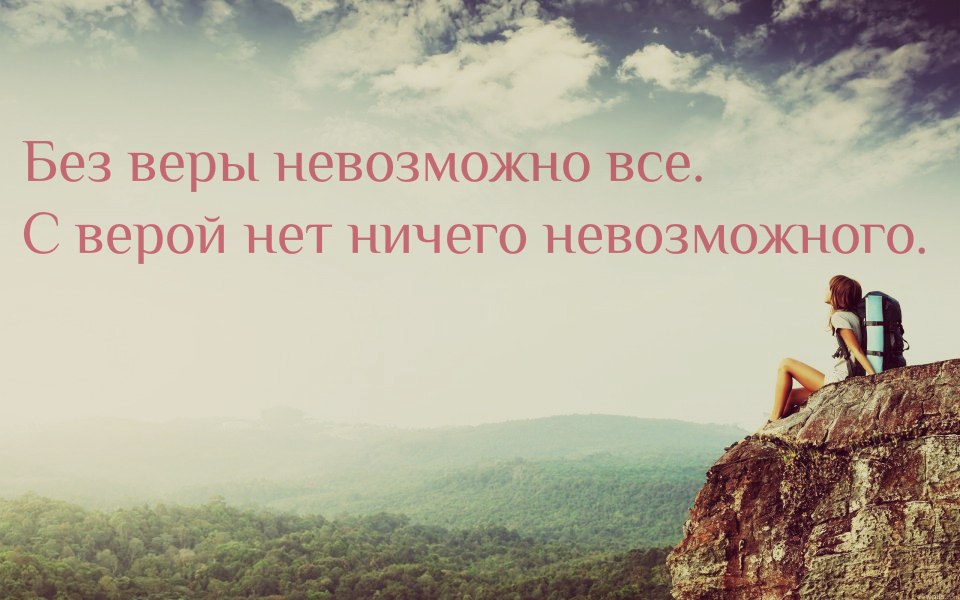 Без веры невозможно все.
С верой нет ничего невозможного.